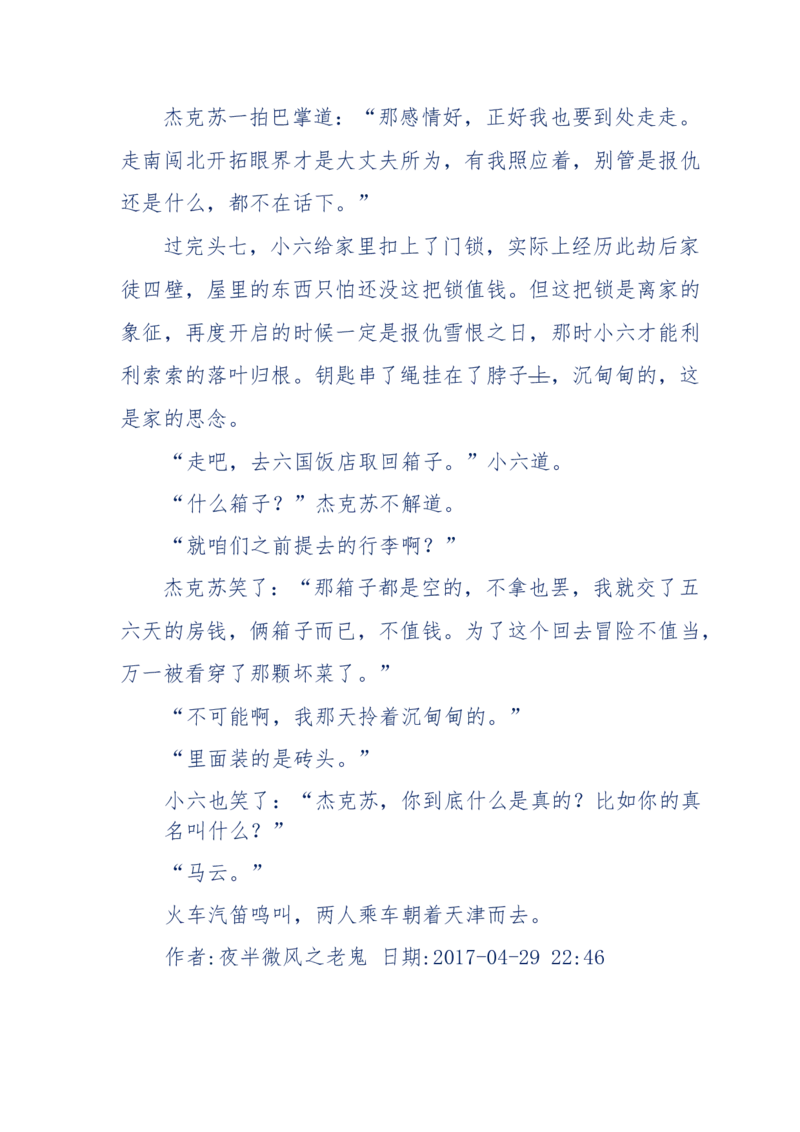 杰克苏一拍巴掌道：“那感情好，正好我也要到处走走。走南闯北开拓眼界才是大丈夫所为，有我照应着，别管是报仇还是什么，都不在话下。”

过完头七，小六给家里扣上了门锁，实际上经历此劫后家徒四壁，屋里的东西只怕还没这把锁值钱。但这把锁是离家的象征，再度开启的时候一定是报仇雪恨之日，那时小六才能利利索索的落叶归根。钥匙串了绳挂在了脖子上，沉甸甸的，这是家的思念。

“走吧，去六国饭店取回箱子。”小六道。

“什么箱子？”杰克苏不解道。

“就咱们之前提去的行李啊？”

杰克苏笑了：“那箱子都是空的，不拿也罢，我就交了五六天的房钱，俩箱子而已，不值钱。为了这个回去冒险不值当，万一被看穿了那颗坏菜了。”

“不可能啊，我那天拎着沉甸甸的。”

“里面装的是砖头。”

小六也笑了：“杰克苏，你到底什么是真的？比如你的真名叫什么？”

“马云。”

火车汽笛鸣叫，两人乘车朝着天津而去。

作者:夜半微风之老鬼 日期:2017-04-29 22:46